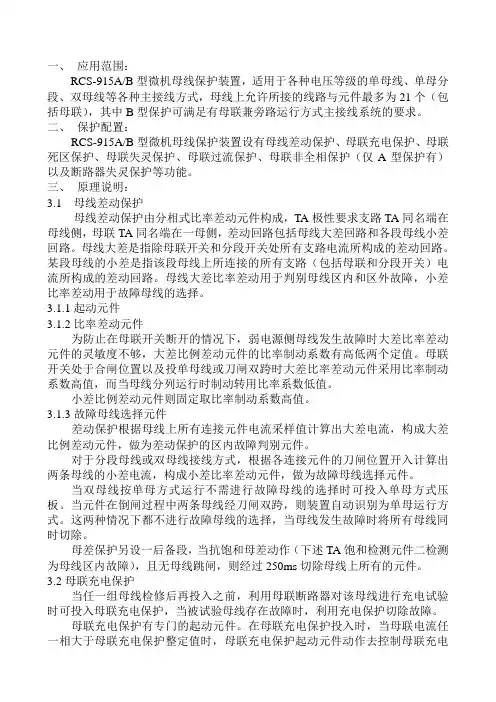 一、 应用范围：

RCS-915A/B 型微机母线保护装置，适用于各种电压等级的单母线、单母分段、双母线等各种主接线方式，母线上允许所接的线路与元件最多为 21 个（包括母联），其中 B 型保护可满足有母联兼旁路运行方式主接线系统的要求。

二、 保护配置：

RCS-915A/B 型微机母线保护装置设有母线差动保护、母联充电保护、母联死区保护、母联失灵保护、母联过流保护、母联非全相保护（仅 A 型保护有）以及断路器失灵保护等功能。

三、 原理说明：

3.1 母线差动保护

母线差动保护由分相式比率差动元件构成，TA 极性要求支路 TA 同名端在母线侧，母联 TA 同名端在一母侧，差动回路包括母线大差回路和各段母线小差回路。母线大差是指除母联开关和分段开关处所有支路电流所构成的差动回路。某段母线的小差是指该段母线上所连接的所有支路（包括母联和分段开关）电流所构成的差动回路。母线大差比率差动用于判别母线区内和区外故障，小差比率差动用于故障母线的选择。

3.1.1 起动元件

3.1.2 比率差动元件

为防止在母联开关断开的情况下，弱电源侧母线发生故障时大差比率差动元件的灵敏度不够，大差比例差动元件的比率制动系数有高低两个定值。母联开关处于合闸位置以及投单母线或刀闸双跨时大差比率差动元件采用比率制动系数高值，而当母线分列运行时制动转用比率系数低值。

小差比例差动元件则固定取比率制动系数高值。

3.1.3 故障母线选择元件

差动保护根据母线上所有连接元件电流采样值计算出大差电流，构成大差比例差动元件，做为差动保护的区内故障判别元件。

对于分段母线或双母线接线方式，根据各连接元件的刀闸位置开入计算出两条母线的小差电流，构成小差比率差动元件，做为故障母线选择元件。

当双母线按单母方式运行不需进行故障母线的选择时可投入单母方式压板。当元件在倒闸过程中两条母线经刀闸双跨，则装置自动识别为单母运行方式。这两种情况下都不进行故障母线的选择，当母线发生故障时将所有母线同时切除。

母差保护另设一后备段，当抗饱和母差动作（下述 TA 饱和检测元件二检测为母线区内故障），且无母线跳闸，则经过 250ms 切除母线上所有的元件。

3.2 母联充电保护

当任一组母线检修后再投入之前，利用母联断路器对该母线进行充电试验时可投入母联充电保护，当被试验母线存在故障时，利用充电保护切除故障。

母联充电保护有专门的起动元件。在母联充电保护投入时，当母联电流任一相大于母联充电保护整定值时，母联充电保护起动元件动作去控制母联充电